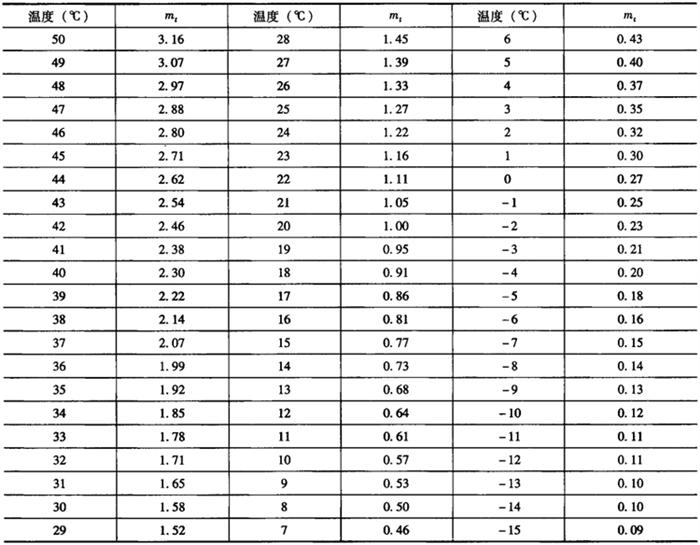 | 温度（℃） | $m_t$ | 温度（℃） | $m_t$ | 温度（℃） | $m_t$ |
|---|---|---|---|---|---|
| 50 | 3.16 | 28 | 1.45 | 6 | 0.43 |
| 49 | 3.07 | 27 | 1.39 | 5 | 0.40 |
| 48 | 2.97 | 26 | 1.33 | 4 | 0.37 |
| 47 | 2.88 | 25 | 1.27 | 3 | 0.35 |
| 46 | 2.80 | 24 | 1.22 | 2 | 0.32 |
| 45 | 2.71 | 23 | 1.16 | 1 | 0.30 |
| 44 | 2.62 | 22 | 1.11 | 0 | 0.27 |
| 43 | 2.54 | 21 | 1.05 | -1 | 0.25 |
| 42 | 2.46 | 20 | 1.00 | -2 | 0.23 |
| 41 | 2.38 | 19 | 0.95 | -3 | 0.21 |
| 40 | 2.30 | 18 | 0.91 | -4 | 0.20 |
| 39 | 2.22 | 17 | 0.86 | -5 | 0.18 |
| 38 | 2.14 | 16 | 0.81 | -6 | 0.16 |
| 37 | 2.07 | 15 | 0.77 | -7 | 0.15 |
| 36 | 1.99 | 14 | 0.73 | -8 | 0.14 |
| 35 | 1.92 | 13 | 0.68 | -9 | 0.13 |
| 34 | 1.85 | 12 | 0.64 | -10 | 0.12 |
| 33 | 1.78 | 11 | 0.61 | -11 | 0.11 |
| 32 | 1.71 | 10 | 0.57 | -12 | 0.11 |
| 31 | 1.65 | 9 | 0.53 | -13 | 0.10 |
| 30 | 1.58 | 8 | 0.50 | -14 | 0.10 |
| 29 | 1.52 | 7 | 0.46 | -15 | 0.09 |